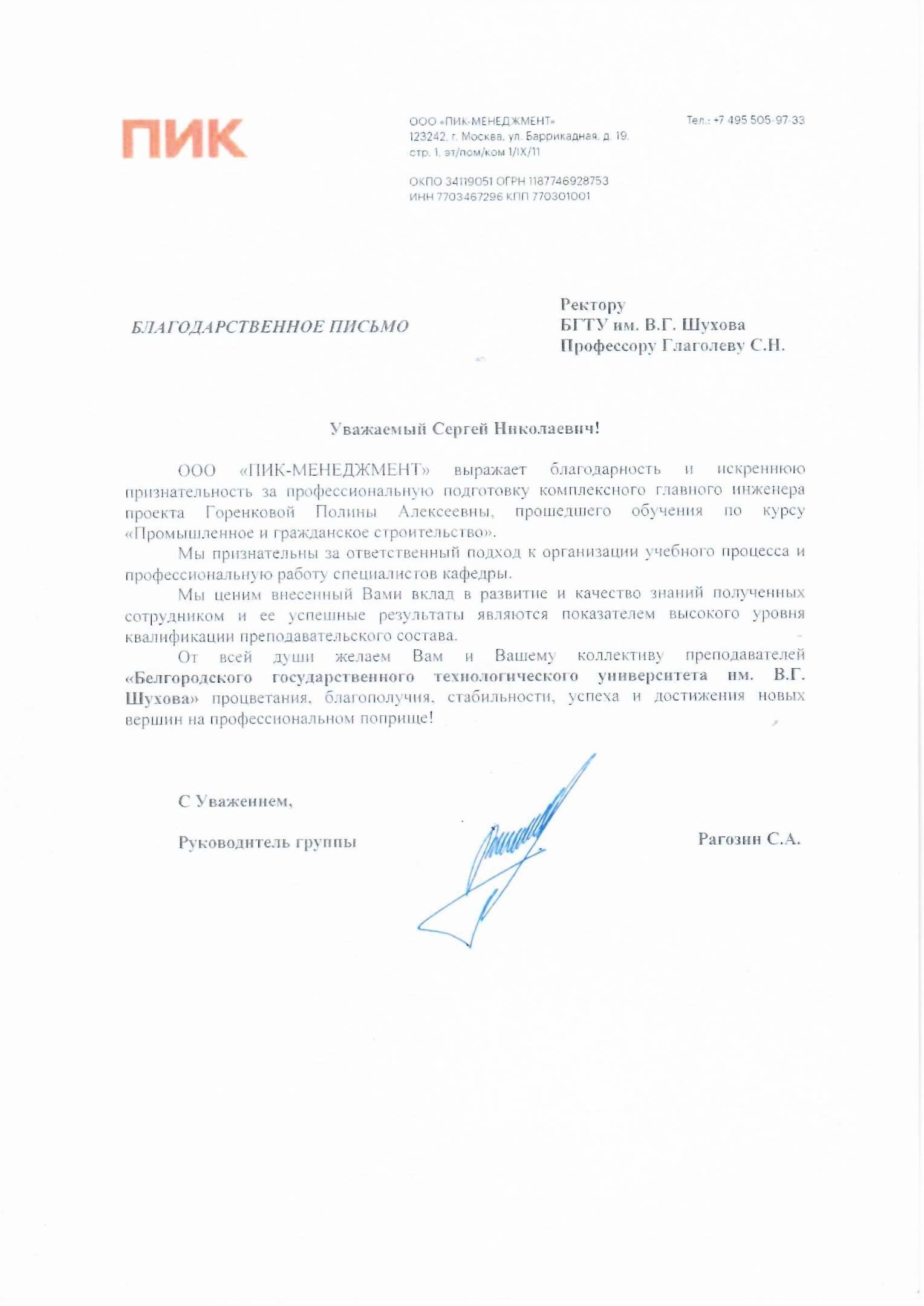 ПИК

ООО «ПИК-МЕНЕДЖМЕНТ»
123242, г. Москва, ул. Баррикадная, д. 19, стр. 1, эт/пом/ком 1/IX/11

ОКПО 34119051 ОГРН 1187746928753
ИНН 7703467296 КПП 770301001

Тел.: +7 495 505-97-33

БЛАГОДАРСТВЕННОЕ ПИСЬМО

Ректору
БГТУ им. В.Г. Шухова
Профессору Глаголеву С.Н.

Уважаемый Сергей Николаевич!

ООО «ПИК-МЕНЕДЖМЕНТ» выражает благодарность и искреннюю признательность за профессиональную подготовку комплексного главного инженера проекта Горенковой Полины Алексеевны, прошедшего обучения по курсу «Промышленное и гражданское строительство».

Мы признательны за ответственный подход к организации учебного процесса и профессиональную работу специалистов кафедры.

Мы ценим внесенный Вами вклад в развитие и качество знаний полученных сотрудником и ее успешные результаты являются показателем высокого уровня квалификации преподавательского состава.

От всей души желаем Вам и Вашему коллективу преподавателей «Белгородского государственного технологического университета им. В.Г. Шухова» процветания, благополучия, стабильности, успеха и достижения новых вершин на профессиональном поприще!

С Уважением,

Руководитель группы

Рагозин С.А.